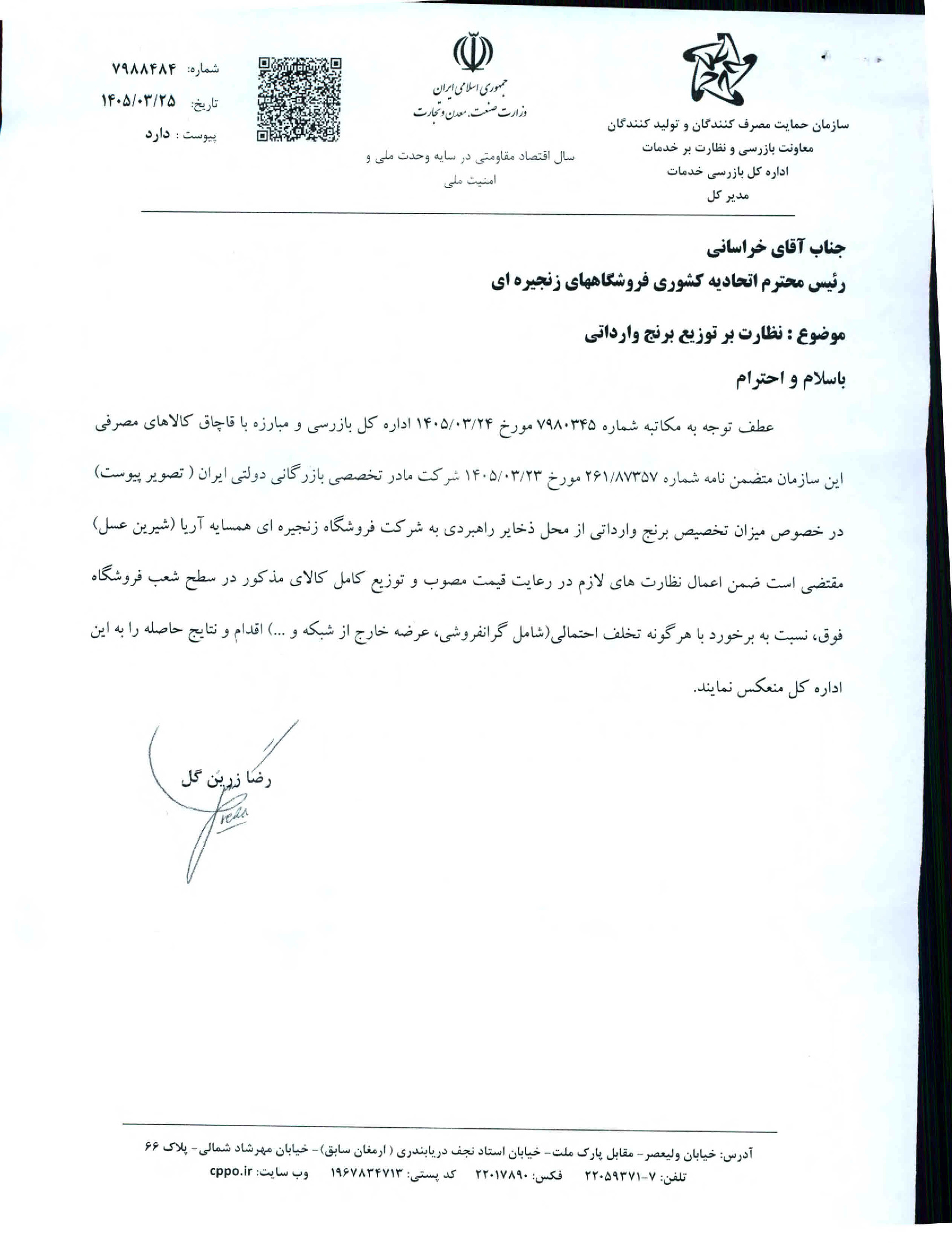 سازمان حمایت مصرف کنندگان و تولید کنندگان
معاونت بازرسی و نظارت بر خدمات
اداره کل بازرسی خدمات
مدیر کل

جمهوری اسلامی ایران
وزارت صنعت، معدن و تجارت

سال اقتصاد مقاومتی در سایه وحدت ملی و امنیت ملی

شماره: ۷۹۸۸۴۸۴
تاریخ: ۱۴۰۵/۰۳/۲۵
پیوست : دارد

جناب آقای خراسانی
رئیس محترم اتحادیه کشوری فروشگاههای زنجیره ای

موضوع : نظارت بر توزیع برنج وارداتی

باسلام و احترام

عطف توجه به مکاتبه شماره ۷۹۸۰۳۴۵ مورخ ۱۴۰۵/۰۳/۲۴ اداره کل بازرسی و مبارزه با قاچاق کالاهای مصرفی این سازمان متضمن نامه شماره ۲۶۱/۸۷۳۵۷ مورخ ۱۴۰۵/۰۳/۲۳ شرکت مادر تخصصی بازرگانی دولتی ایران ( تصویر پیوست) در خصوص میزان تخصیص برنج وارداتی از محل ذخایر راهبردی به شرکت فروشگاه زنجیره ای همسایه آریا (شیرین عسل) مقتضی است ضمن اعمال نظارت های لازم در رعایت قیمت مصوب و توزیع کامل کالای مذکور در سطح شعب فروشگاه فوق، نسبت به برخورد با هرگونه تخلف احتمالی(شامل گرانفروشی، عرضه خارج از شبکه و ...) اقدام و نتایج حاصله را به این اداره کل منعکس نمایند.

رضا زرین گل

آدرس: خیابان ولیعصر- مقابل پارک ملت- خیابان استاد نجف دریابندری ( ارمغان سابق)- خیابان مهرشاد شمالی- پلاک ۶۶
تلفن: ۷-۲۲۰۵۹۳۷۱ فکس: ۲۲۰۱۷۸۹۰ کد پستی: ۱۹۶۷۸۳۴۷۱۳ وب سایت: cppo.ir